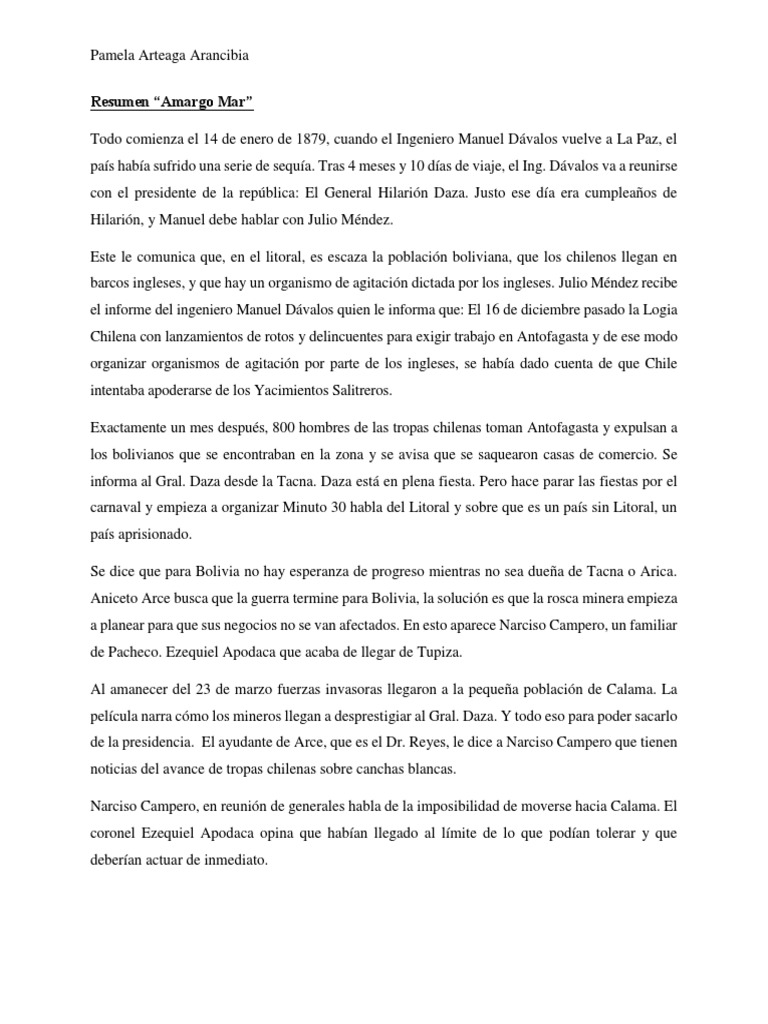 Pamela Arteaga Arancibia

Resumen “Amargo Mar”

Todo comienza el 14 de enero de 1879, cuando el Ingeniero Manuel Dávalos vuelve a La Paz, el país había sufrido una serie de sequía. Tras 4 meses y 10 días de viaje, el Ing. Dávalos va a reunirse con el presidente de la república: El General Hilarión Daza. Justo ese día era cumpleaños de Hilarión, y Manuel debe hablar con Julio Méndez.

Este le comunica que, en el litoral, es escaza la población boliviana, que los chilenos llegan en barcos ingleses, y que hay un organismo de agitación dictada por los ingleses. Julio Méndez recibe el informe del ingeniero Manuel Dávalos quien le informa que: El 16 de diciembre pasado la Logia Chilena con lanzamientos de rotos y delincuentes para exigir trabajo en Antofagasta y de ese modo organizar organismos de agitación por parte de los ingleses, se había dado cuenta de que Chile intentaba apoderarse de los Yacimientos Salitreros.

Exactamente un mes después, 800 hombres de las tropas chilenas toman Antofagasta y expulsan a los bolivianos que se encontraban en la zona y se avisa que se saquearon casas de comercio. Se informa al Gral. Daza desde la Tacna. Daza está en plena fiesta. Pero hace parar las fiestas por el carnaval y empieza a organizar Minuto 30 habla del Litoral y sobre que es un país sin Litoral, un país aprisionado.

Se dice que para Bolivia no hay esperanza de progreso mientras no sea dueña de Tacna o Arica. Aniceto Arce busca que la guerra termine para Bolivia, la solución es que la rosca minera empieza a planear para que sus negocios no se van afectados. En esto aparece Narciso Campero, un familiar de Pacheco. Ezequiel Apodaca que acaba de llegar de Tupiza.

Al amanecer del 23 de marzo fuerzas invasoras llegaron a la pequeña población de Calama. La película narra cómo los mineros llegan a desprestigiar al Gral. Daza. Y todo eso para poder sacarlo de la presidencia. El ayudante de Arce, que es el Dr. Reyes, le dice a Narciso Campero que tienen noticias del avance de tropas chilenas sobre canchas blancas.

Narciso Campero, en reunión de generales habla de la imposibilidad de moverse hacia Calama. El coronel Ezequiel Apodaca opina que habían llegado al límite de lo que podían tolerar y que deberían actuar de inmediato.